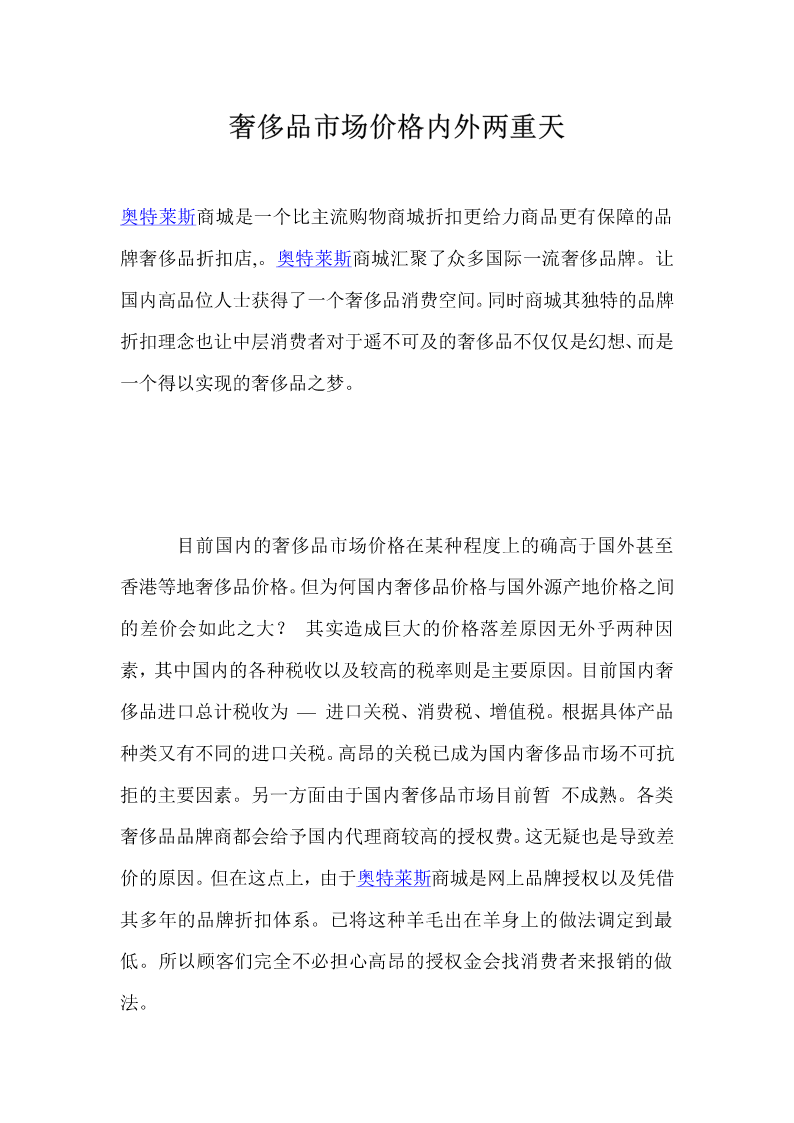 奢侈品市场价格内外两重天

奥特莱斯商城是一个比主流购物商城折扣更给力商品更有保障的品牌奢侈品折扣店,。奥特莱斯商城汇聚了众多国际一流奢侈品牌。让国内高品位人士获得了一个奢侈品消费空间。同时商城其独特的品牌折扣理念也让中层消费者对于遥不可及的奢侈品不仅仅是幻想、而是一个得以实现的奢侈品之梦。

目前国内的奢侈品市场价格在某种程度上的确高于国外甚至香港等地奢侈品价格。但为何国内奢侈品价格与国外源产地价格之间的差价会如此之大？ 其实造成巨大的价格落差原因无外乎两种因素，其中国内的各种税收以及较高的税率则是主要原因。目前国内奢侈品进口总计税收为 — 进口关税、消费税、增值税。根据具体产品种类又有不同的进口关税。高昂的关税已成为国内奢侈品市场不可抗拒的主要因素。另一方面由于国内奢侈品市场目前暂 不成熟。各类奢侈品品牌商都会给予国内代理商较高的授权费。这无疑也是导致差价的原因。但在这点上，由于奥特莱斯商城是网上品牌授权以及凭借其多年的品牌折扣体系。已将这种羊毛出在羊身上的做法调定到最低。所以顾客们完全不必担心高昂的授权金会找消费者来报销的做法。